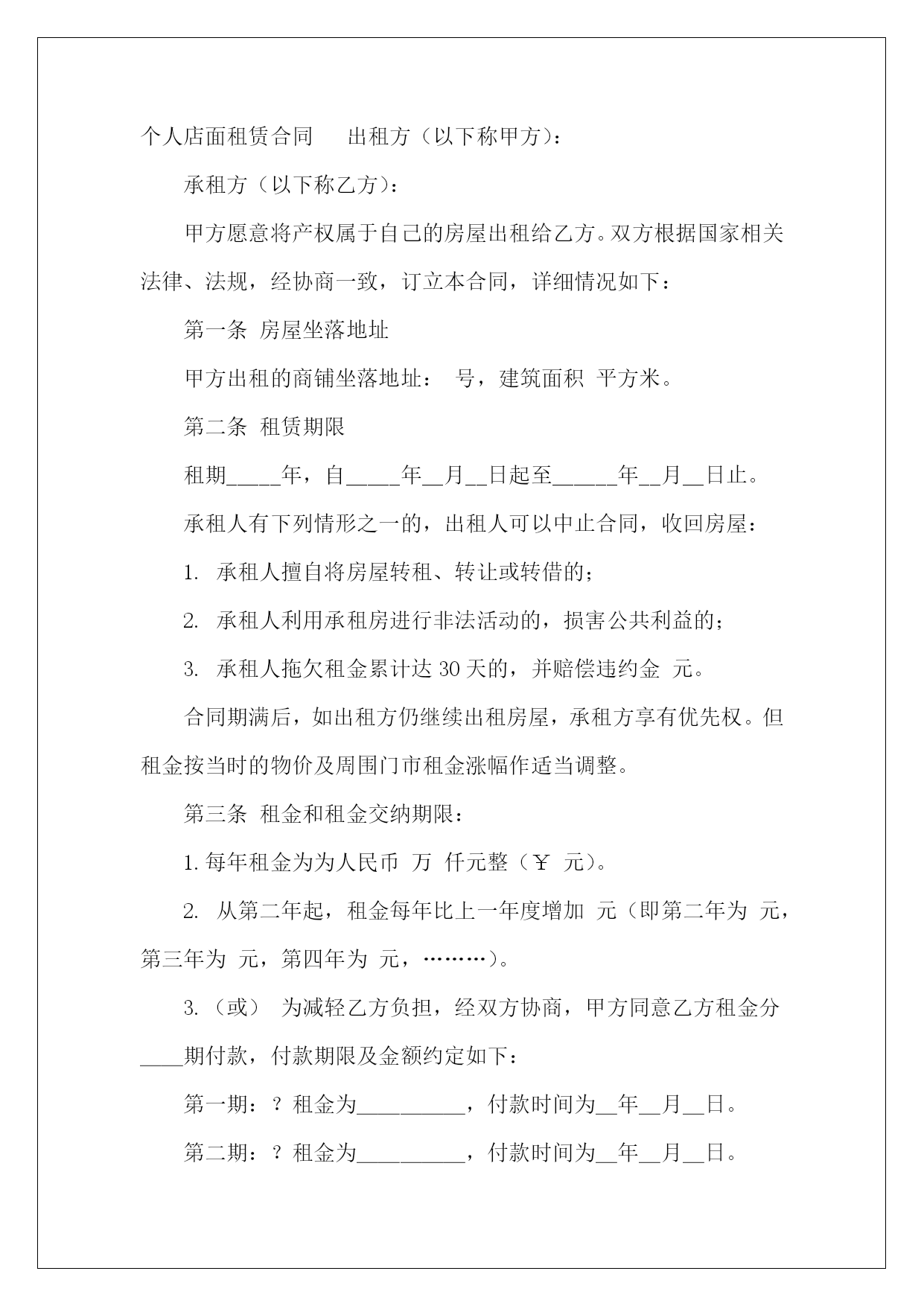 个人店面租赁合同　出租方（以下称甲方）：

承租方（以下称乙方）：

甲方愿意将产权属于自己的房屋出租给乙方。双方根据国家相关法律、法规，经协商一致，订立本合同，详细情况如下：

第一条 房屋坐落地址

甲方出租的商铺坐落地址： 号，建筑面积 平方米。

第二条 租赁期限

租期_____年，自_____年__月__日起至______年__月__日止。

承租人有下列情形之一的，出租人可以中止合同，收回房屋：

1. 承租人擅自将房屋转租、转让或转借的；

2. 承租人利用承租房进行非法活动的，损害公共利益的；

3. 承租人拖欠租金累计达 30 天的，并赔偿违约金 元。

合同期满后，如出租方仍继续出租房屋，承租方享有优先权。但租金按当时的物价及周围门市租金涨幅作适当调整。

第三条 租金和租金交纳期限：

1. 每年租金为为人民币 万 仟元整（￥ 元）。

2. 从第二年起，租金每年比上一年度增加 元（即第二年为 元，第三年为 元，第四年为 元，………）。

3.（或） 为减轻乙方负担，经双方协商，甲方同意乙方租金分____期付款，付款期限及金额约定如下：

第一期：？租金为__________，付款时间为__年__月__日。

第二期：？租金为__________，付款时间为__年__月__日。